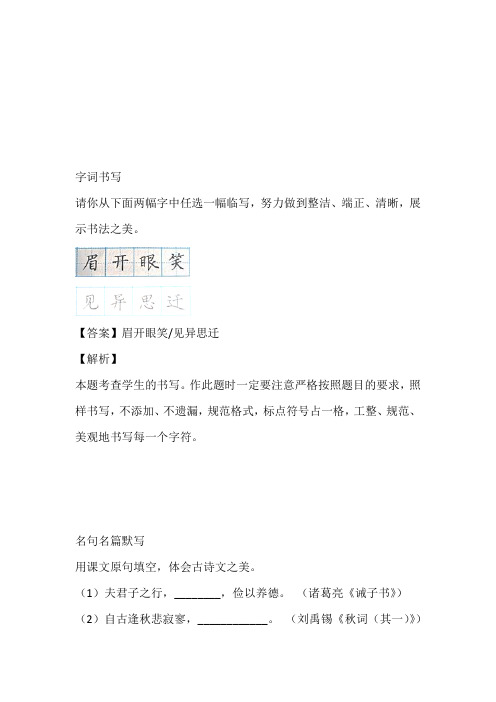 字词书写

请你从下面两幅字中任选一幅临写，努力做到整洁、端正、清晰，展示书法之美。

眉开眼笑

见异思迁

【答案】眉开眼笑/见异思迁

【解析】

本题考查学生的书写。作此题时一定要注意严格按照题目的要求，照样书写，不添加、不遗漏，规范格式，标点符号占一格，工整、规范、美观地书写每一个字符。

名句名篇默写

用课文原句填空，体会古诗文之美。

（1）夫君子之行，________，俭以养德。 （诸葛亮《诫子书》）

（2）自古逢秋悲寂寥，____________。 （刘禹锡《秋词（其一）》）